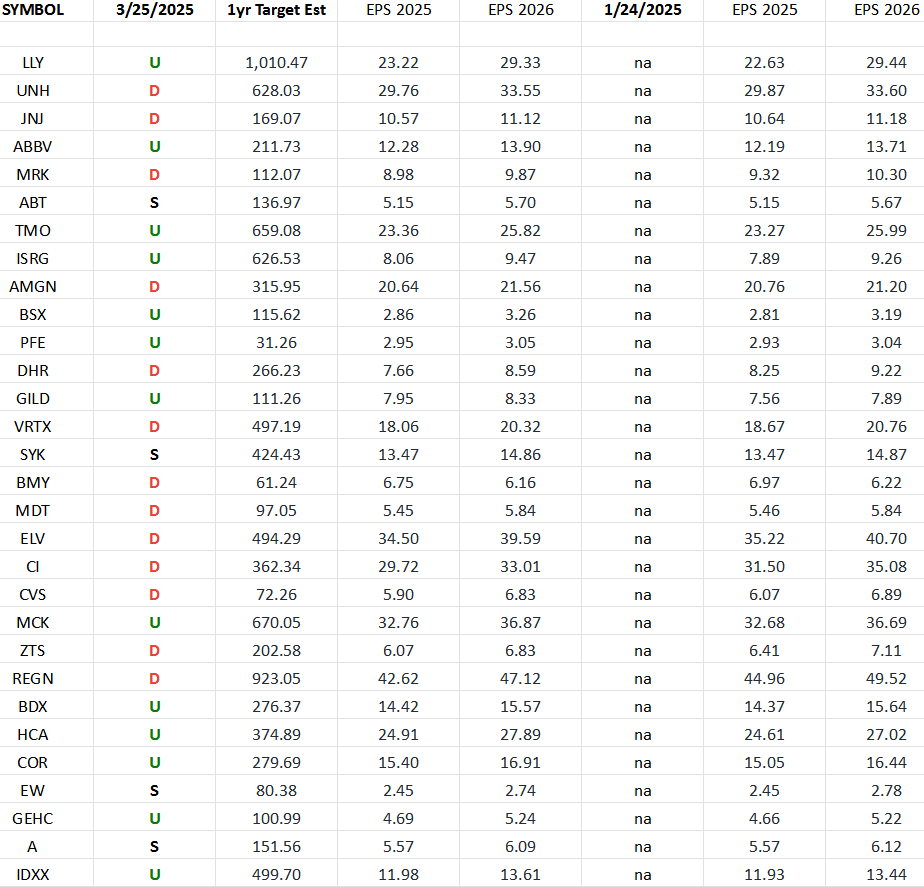 | SYMBOL | 3/25/2025 | 1yr Target Est | EPS 2025 | EPS 2026 | 1/24/2025 | EPS 2025 | EPS 2026 |
|---|---|---|---|---|---|---|---|
| | | | | | | | |
| LLY | U | 1,010.47 | 23.22 | 29.33 | na | 22.63 | 29.44 |
| UNH | D | 628.03 | 29.76 | 33.55 | na | 29.87 | 33.60 |
| JNJ | D | 169.07 | 10.57 | 11.12 | na | 10.64 | 11.18 |
| ABBV | U | 211.73 | 12.28 | 13.90 | na | 12.19 | 13.71 |
| MRK | D | 112.07 | 8.98 | 9.87 | na | 9.32 | 10.30 |
| ABT | S | 136.97 | 5.15 | 5.70 | na | 5.15 | 5.67 |
| TMO | U | 659.08 | 23.36 | 25.82 | na | 23.27 | 25.99 |
| ISRG | U | 626.53 | 8.06 | 9.47 | na | 7.89 | 9.26 |
| AMGN | D | 315.95 | 20.64 | 21.56 | na | 20.76 | 21.20 |
| BSX | U | 115.62 | 2.86 | 3.26 | na | 2.81 | 3.19 |
| PFE | U | 31.26 | 2.95 | 3.05 | na | 2.93 | 3.04 |
| DHR | D | 266.23 | 7.66 | 8.59 | na | 8.25 | 9.22 |
| GILD | U | 111.26 | 7.95 | 8.33 | na | 7.56 | 7.89 |
| VRTX | D | 497.19 | 18.06 | 20.32 | na | 18.67 | 20.76 |
| SYK | S | 424.43 | 13.47 | 14.86 | na | 13.47 | 14.87 |
| BMY | D | 61.24 | 6.75 | 6.16 | na | 6.97 | 6.22 |
| MDT | D | 97.05 | 5.45 | 5.84 | na | 5.46 | 5.84 |
| ELV | D | 494.29 | 34.50 | 39.59 | na | 35.22 | 40.70 |
| CI | D | 362.34 | 29.72 | 33.01 | na | 31.50 | 35.08 |
| CVS | D | 72.26 | 5.90 | 6.83 | na | 6.07 | 6.89 |
| MCK | U | 670.05 | 32.76 | 36.87 | na | 32.68 | 36.69 |
| ZTS | D | 202.58 | 6.07 | 6.83 | na | 6.41 | 7.11 |
| REGN | D | 923.05 | 42.62 | 47.12 | na | 44.96 | 49.52 |
| BDX | U | 276.37 | 14.42 | 15.57 | na | 14.37 | 15.64 |
| HCA | U | 374.89 | 24.91 | 27.89 | na | 24.61 | 27.02 |
| COR | U | 279.69 | 15.40 | 16.91 | na | 15.05 | 16.44 |
| EW | S | 80.38 | 2.45 | 2.74 | na | 2.45 | 2.78 |
| GEHC | U | 100.99 | 4.69 | 5.24 | na | 4.66 | 5.22 |
| A | S | 151.56 | 5.57 | 6.09 | na | 5.57 | 6.12 |
| IDXX | U | 499.70 | 11.98 | 13.61 | na | 11.93 | 13.44 |